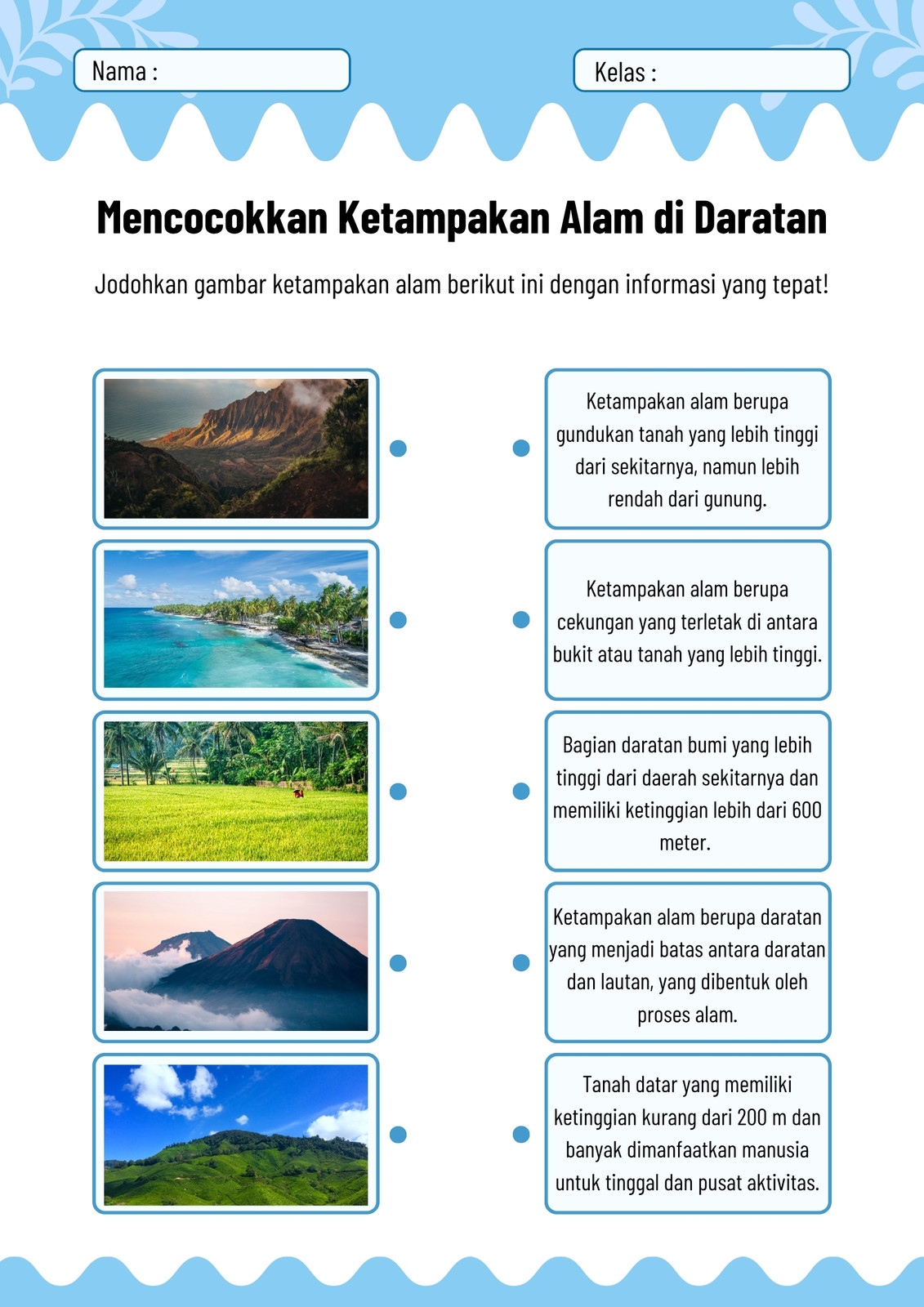 Nama :

Kelas :

Mencocokkan Ketampakan Alam di Daratan

Jodohkan gambar ketampakan alam berikut ini dengan informasi yang tepat!

Ketampakan alam berupa gundukan tanah yang lebih tinggi dari sekitarnya, namun lebih rendah dari gunung.

Ketampakan alam berupa cekungan yang terletak di antara bukit atau tanah yang lebih tinggi.

Bagian daratan bumi yang lebih tinggi dari daerah sekitarnya dan memiliki ketinggian lebih dari 600 meter.

Ketampakan alam berupa daratan yang menjadi batas antara daratan dan lautan, yang dibentuk oleh proses alam.

Tanah datar yang memiliki ketinggian kurang dari 200 m dan banyak dimanfaatkan manusia untuk tinggal dan pusat aktivitas.